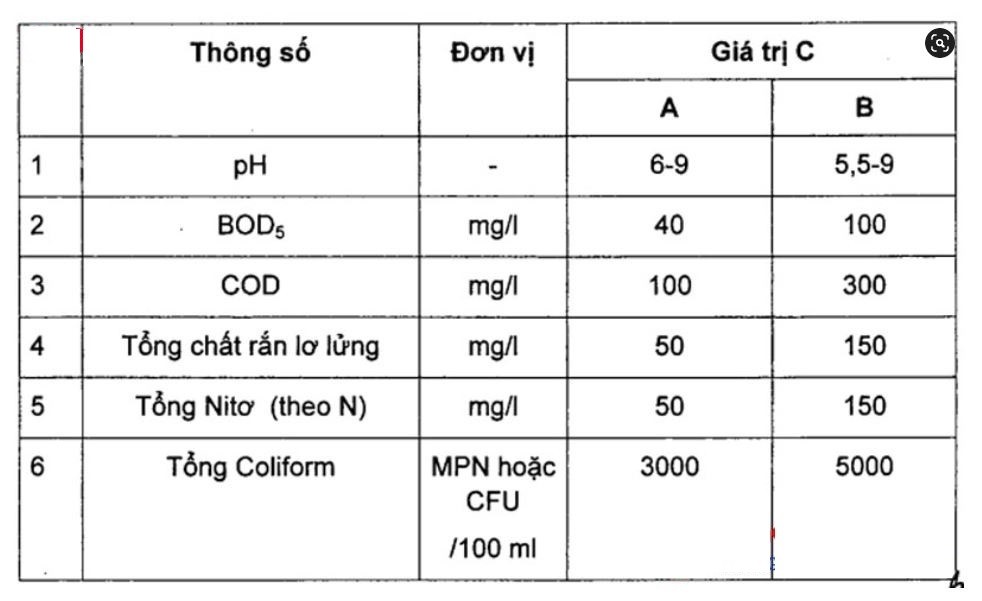 |  | Thông số | Đơn vị | Giá trị C |  |
|---|---|---|---|---|
|  |  |  | A | B |
| 1 | pH | - | 6-9 | 5,5-9 |
| 2 | $BOD_5$ | mg/l | 40 | 100 |
| 3 | COD | mg/l | 100 | 300 |
| 4 | Tổng chất rắn lơ lửng | mg/l | 50 | 150 |
| 5 | Tổng Nitơ (theo N) | mg/l | 50 | 150 |
| 6 | Tổng Coliform | MPN hoặc CFU /100 ml | 3000 | 5000 |